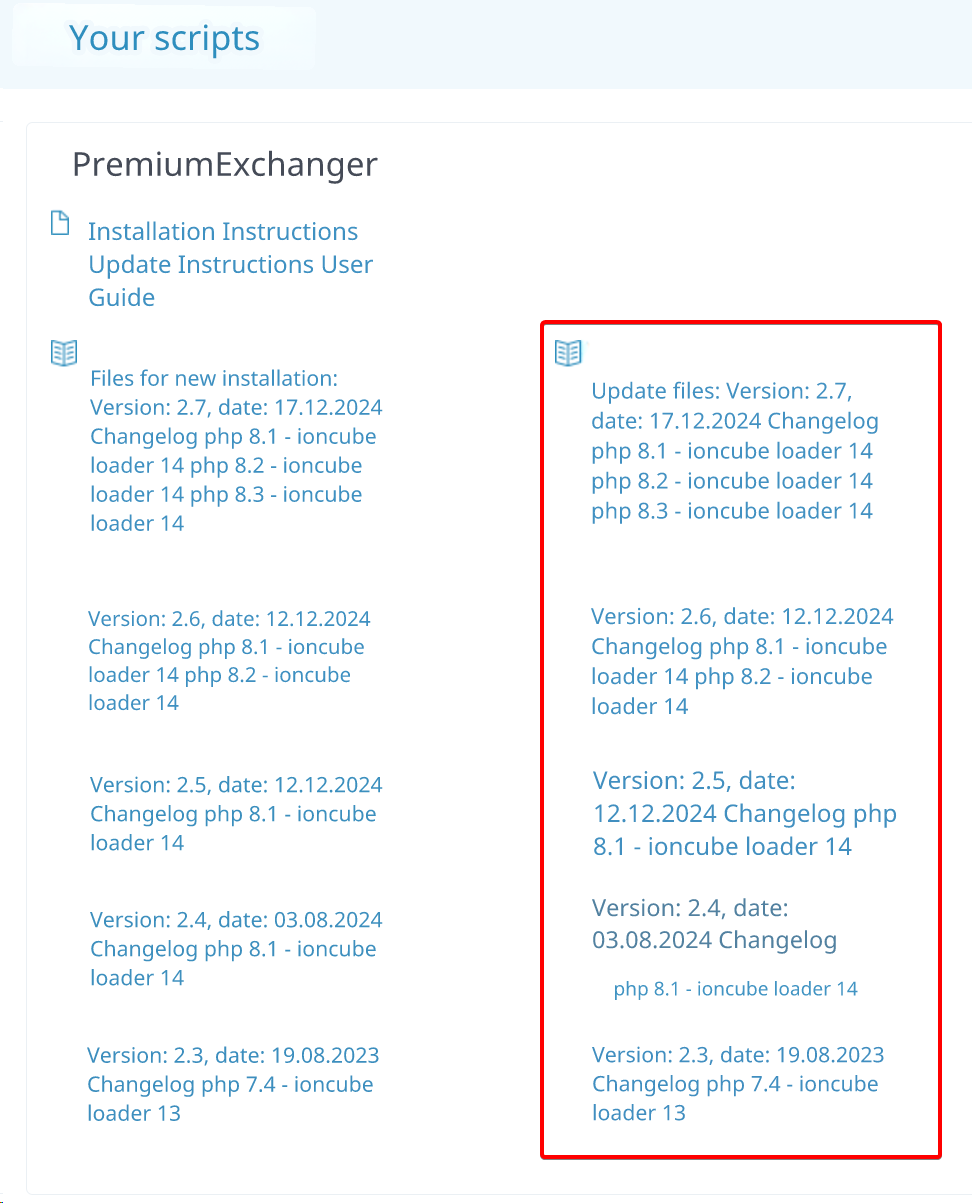 Your scripts

PremiumExchanger

Installation Instructions Update Instructions User Guide

Files for new installation: Version: 2.7, date: 17.12.2024 Changelog php 8.1 - ioncube loader 14 php 8.2 - ioncube loader 14 php 8.3 - ioncube loader 14

Version: 2.6, date: 12.12.2024 Changelog php 8.1 - ioncube loader 14 php 8.2 - ioncube loader 14

Version: 2.5, date: 12.12.2024 Changelog php 8.1 - ioncube loader 14

Version: 2.4, date: 03.08.2024 Changelog php 8.1 - ioncube loader 14

Version: 2.3, date: 19.08.2023 Changelog php 7.4 - ioncube loader 13

Update files: Version: 2.7, date: 17.12.2024 Changelog php 8.1 - ioncube loader 14 php 8.2 - ioncube loader 14 php 8.3 - ioncube loader 14

Version: 2.6, date: 12.12.2024 Changelog php 8.1 - ioncube loader 14 php 8.2 - ioncube loader 14

Version: 2.5, date: 12.12.2024 Changelog php 8.1 - ioncube loader 14

Version: 2.4, date: 03.08.2024 Changelog

php 8.1 - ioncube loader 14

Version: 2.3, date: 19.08.2023 Changelog php 7.4 - ioncube loader 13